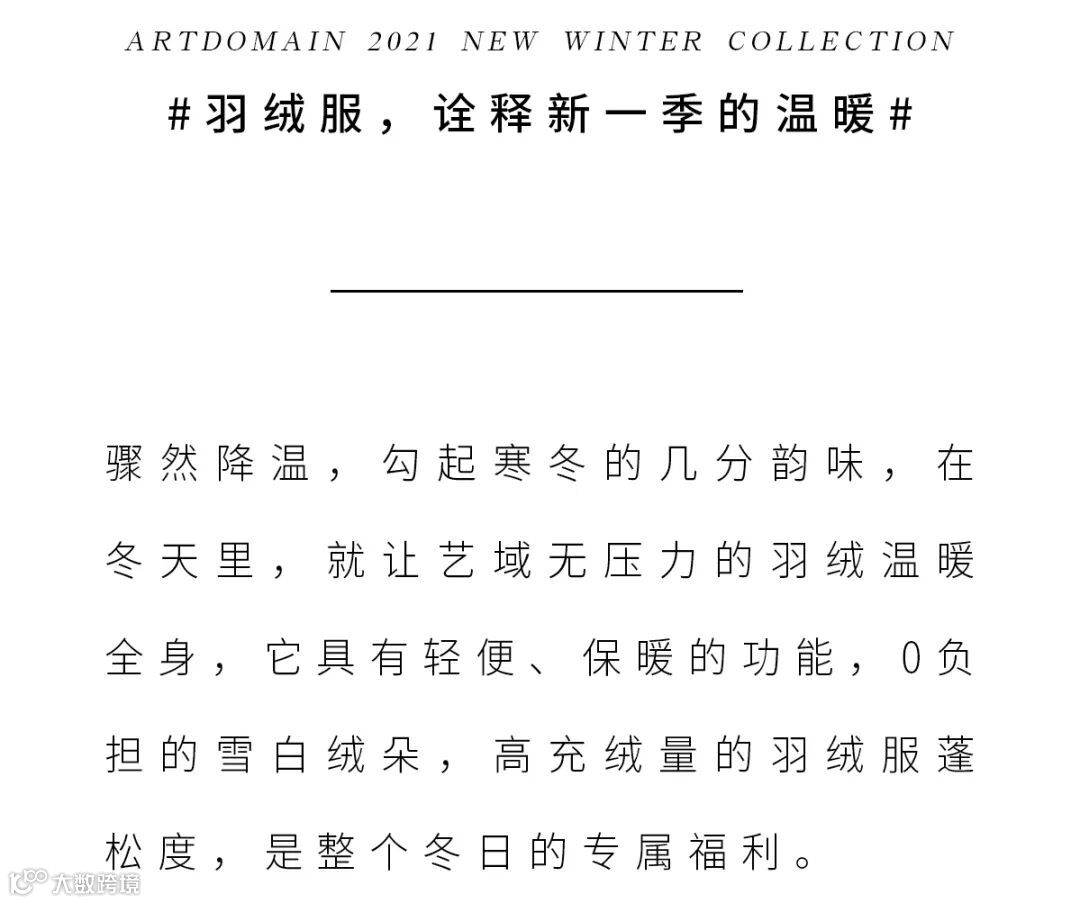 ARTDOMAIN 2021 NEW WINTER COLLECTION

#羽绒服，诠释新一季的温暖#

骤然降温，勾起寒冬的几分韵味，在冬天里，就让艺域无压力的羽绒温暖全身，它具有轻便、保暖的功能，0负担的雪白绒朵，高充绒量的羽绒服蓬松度，是整个冬日的专属福利。

大数跨境